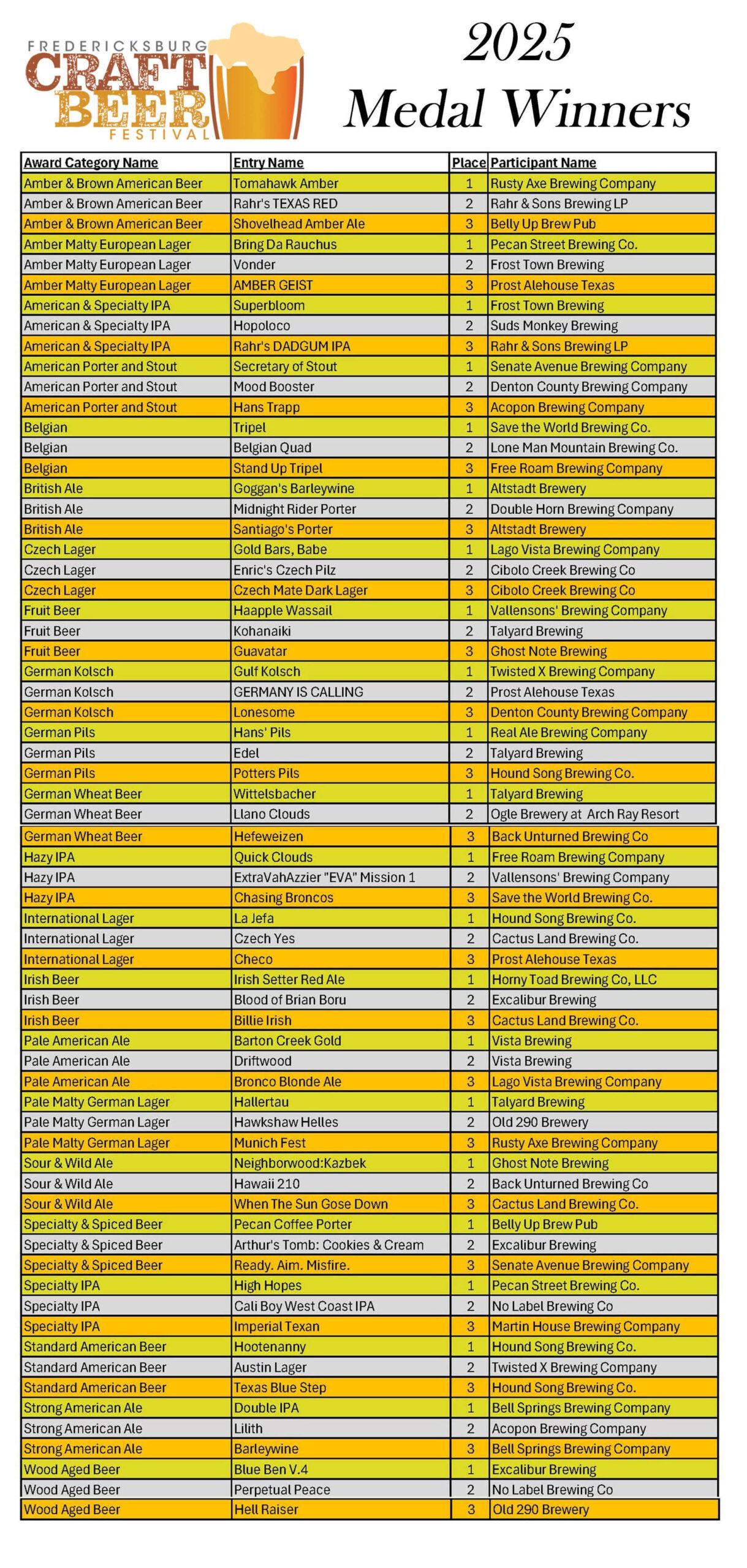 FREDERICKSBURG CRAFT BEER FESTIVAL

2025
Medal Winners

| Award Category Name | Entry Name | Place | Participant Name |
|---|---|---|---|
| Amber & Brown American Beer | Tomahawk Amber | 1 | Rusty Axe Brewing Company |
| Amber & Brown American Beer | Rahr's TEXAS RED | 2 | Rahr & Sons Brewing LP |
| Amber & Brown American Beer | Shovelhead Amber Ale | 3 | Belly Up Brew Pub |
| Amber Malty European Lager | Bring Da Rauchus | 1 | Pecan Street Brewing Co. |
| Amber Malty European Lager | Vonder | 2 | Frost Town Brewing |
| Amber Malty European Lager | AMBER GEIST | 3 | Prost Alehouse Texas |
| American & Specialty IPA | Superbloom | 1 | Frost Town Brewing |
| American & Specialty IPA | Hopoloco | 2 | Suds Monkey Brewing |
| American & Specialty IPA | Rahr's DADGUM IPA | 3 | Rahr & Sons Brewing LP |
| American Porter and Stout | Secretary of Stout | 1 | Senate Avenue Brewing Company |
| American Porter and Stout | Mood Booster | 2 | Denton County Brewing Company |
| American Porter and Stout | Hans Trapp | 3 | Acopon Brewing Company |
| Belgian | Tripel | 1 | Save the World Brewing Co. |
| Belgian | Belgian Quad | 2 | Lone Man Mountain Brewing Co. |
| Belgian | Stand Up Tripel | 3 | Free Roam Brewing Company |
| British Ale | Goggan's Barleywine | 1 | Altstadt Brewery |
| British Ale | Midnight Rider Porter | 2 | Double Horn Brewing Company |
| British Ale | Santiago's Porter | 3 | Altstadt Brewery |
| Czech Lager | Gold Bars, Babe | 1 | Lago Vista Brewing Company |
| Czech Lager | Enric's Czech Pilz | 2 | Cibolo Creek Brewing Co |
| Czech Lager | Czech Mate Dark Lager | 3 | Cibolo Creek Brewing Co |
| Fruit Beer | Haapple Wassail | 1 | Vallensons' Brewing Company |
| Fruit Beer | Kohanaiki | 2 | Talyard Brewing |
| Fruit Beer | Guavatar | 3 | Ghost Note Brewing |
| German Kolsch | Gulf Kolsch | 1 | Twisted X Brewing Company |
| German Kolsch | GERMANY IS CALLING | 2 | Prost Alehouse Texas |
| German Kolsch | Lonesome | 3 | Denton County Brewing Company |
| German Pils | Hans' Pils | 1 | Real Ale Brewing Company |
| German Pils | Edel | 2 | Talyard Brewing |
| German Pils | Potters Pils | 3 | Hound Song Brewing Co. |
| German Wheat Beer | Wittelsbacher | 1 | Talyard Brewing |
| German Wheat Beer | Llano Clouds | 2 | Ogle Brewery at Arch Ray Resort |
| German Wheat Beer | Hefeweizen | 3 | Back Unturned Brewing Co |
| Hazy IPA | Quick Clouds | 1 | Free Roam Brewing Company |
| Hazy IPA | ExtraVahAzzier "EVA" Mission 1 | 2 | Vallensons' Brewing Company |
| Hazy IPA | Chasing Broncos | 3 | Save the World Brewing Co. |
| International Lager | La Jefa | 1 | Hound Song Brewing Co. |
| International Lager | Czech Yes | 2 | Cactus Land Brewing Co. |
| International Lager | Checo | 3 | Prost Alehouse Texas |
| Irish Beer | Irish Setter Red Ale | 1 | Horny Toad Brewing Co, LLC |
| Irish Beer | Blood of Brian Boru | 2 | Excalibur Brewing |
| Irish Beer | Billie Irish | 3 | Cactus Land Brewing Co. |
| Pale American Ale | Barton Creek Gold | 1 | Vista Brewing |
| Pale American Ale | Driftwood | 2 | Vista Brewing |
| Pale American Ale | Bronco Blonde Ale | 3 | Lago Vista Brewing Company |
| Pale Malty German Lager | Hallertau | 1 | Talyard Brewing |
| Pale Malty German Lager | Hawkshaw Helles | 2 | Old 290 Brewery |
| Pale Malty German Lager | Munich Fest | 3 | Rusty Axe Brewing Company |
| Sour & Wild Ale | Neighborwood:Kazbek | 1 | Ghost Note Brewing |
| Sour & Wild Ale | Hawaii 210 | 2 | Back Unturned Brewing Co |
| Sour & Wild Ale | When The Sun Gose Down | 3 | Cactus Land Brewing Co. |
| Specialty & Spiced Beer | Pecan Coffee Porter | 1 | Belly Up Brew Pub |
| Specialty & Spiced Beer | Arthur's Tomb: Cookies & Cream | 2 | Excalibur Brewing |
| Specialty & Spiced Beer | Ready. Aim. Misfire. | 3 | Senate Avenue Brewing Company |
| Specialty IPA | High Hopes | 1 | Pecan Street Brewing Co. |
| Specialty IPA | Cali Boy West Coast IPA | 2 | No Label Brewing Co |
| Specialty IPA | Imperial Texan | 3 | Martin House Brewing Company |
| Standard American Beer | Hootenanny | 1 | Hound Song Brewing Co. |
| Standard American Beer | Austin Lager | 2 | Twisted X Brewing Company |
| Standard American Beer | Texas Blue Step | 3 | Hound Song Brewing Co. |
| Strong American Ale | Double IPA | 1 | Bell Springs Brewing Company |
| Strong American Ale | Lilith | 2 | Acopon Brewing Company |
| Strong American Ale | Barleywine | 3 | Bell Springs Brewing Company |
| Wood Aged Beer | Blue Ben V.4 | 1 | Excalibur Brewing |
| Wood Aged Beer | Perpetual Peace | 2 | No Label Brewing Co |
| Wood Aged Beer | Hell Raiser | 3 | Old 290 Brewery |